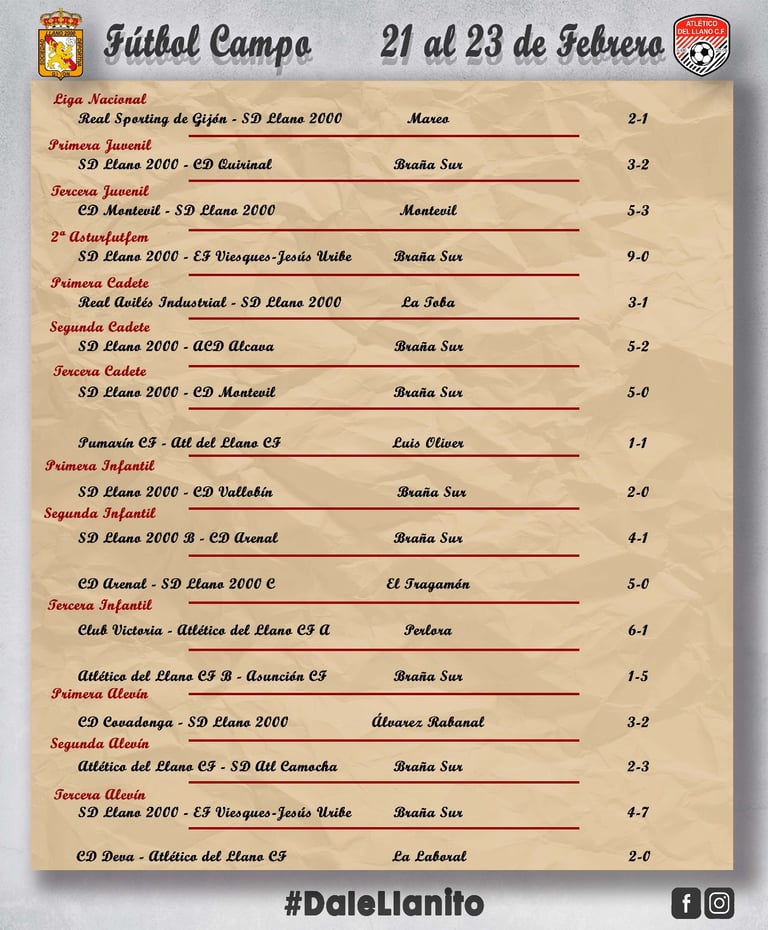 LLANO 2000

Fútbol Campo 21 al 23 de Febrero

ATLÉTICO DEL LLANO C.F.

Liga Nacional
Real Sporting de Gijón - SD Llano 2000 Mareo 2-1

Primera Juvenil
SD Llano 2000 - CD Quirinal Braña Sur 3-2

Tercera Juvenil
CD Montevil - SD Llano 2000 Montevil 5-3

2ª Asturfutfem
SD Llano 2000 - EF Viesques-Jesús Uribe Braña Sur 9-0

Primera Cadete
Real Avilés Industrial - SD Llano 2000 La Toba 3-1

Segunda Cadete
SD Llano 2000 - ACD Alcava Braña Sur 5-2

Tercera Cadete
SD Llano 2000 - CD Montevil Braña Sur 5-0

Pumarín CF - Atl del Llano CF Luis Oliver 1-1

Primera Infantil
SD Llano 2000 - CD Vallobín Braña Sur 2-0

Segunda Infantil
SD Llano 2000 B - CD Arenal Braña Sur 4-1

CD Arenal - SD Llano 2000 C El Tragamón 5-0

Tercera Infantil
Club Victoria - Atlético del Llano CF A Perlora 6-1

Atlético del Llano CF B - Asunción CF Braña Sur 1-5

Primera Alevín
CD Covadonga - SD Llano 2000 Álvarez Rabanal 3-2

Segunda Alevín
Atlético del Llano CF - SD Atl Camocha Braña Sur 2-3

Tercera Alevín
SD Llano 2000 - EF Viesques-Jesús Uribe Braña Sur 4-7

CD Deva - Atlético del Llano CF La Laboral 2-0

#DaleLlanito